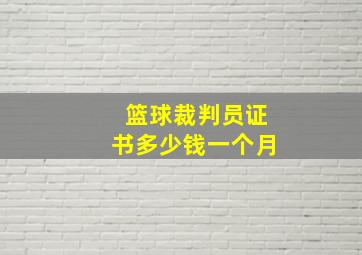 篮球裁判员证书多少钱一个月